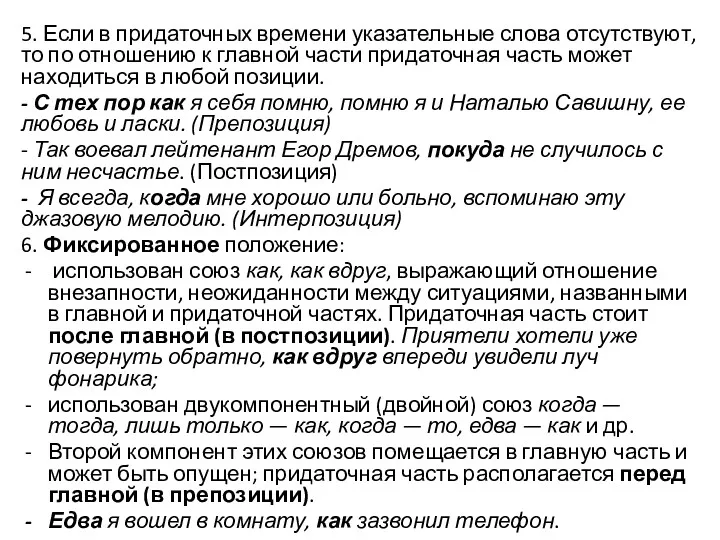 5. Если в придаточных времени указательные слова отсутствуют, то по отношению к главной части придаточная часть может находиться в любой позиции.

- С тех пор как я себя помню, помню я и Наталью Савишну, ее любовь и ласки. (Препозиция)

- Так воевал лейтенант Егор Дремов, покуда не случилось с ним несчастье. (Постпозиция)

- Я всегда, когда мне хорошо или больно, вспоминаю эту джазовую мелодию. (Интерпозиция)

6. Фиксированное положение:

- использован союз как, как вдруг, выражающий отношение внезапности, неожиданности между ситуациями, названными в главной и придаточной частях. Придаточная часть стоит после главной (в постпозиции). Приятели хотели уже повернуть обратно, как вдруг впереди увидели луч фонарика;

- использован двукомпонентный (двойной) союз когда — тогда, лишь только — как, когда — то, едва — как и др.

- Второй компонент этих союзов помещается в главную часть и может быть опущен; придаточная часть располагается перед главной (в препозиции).

- Едва я вошел в комнату, как зазвонил телефон.